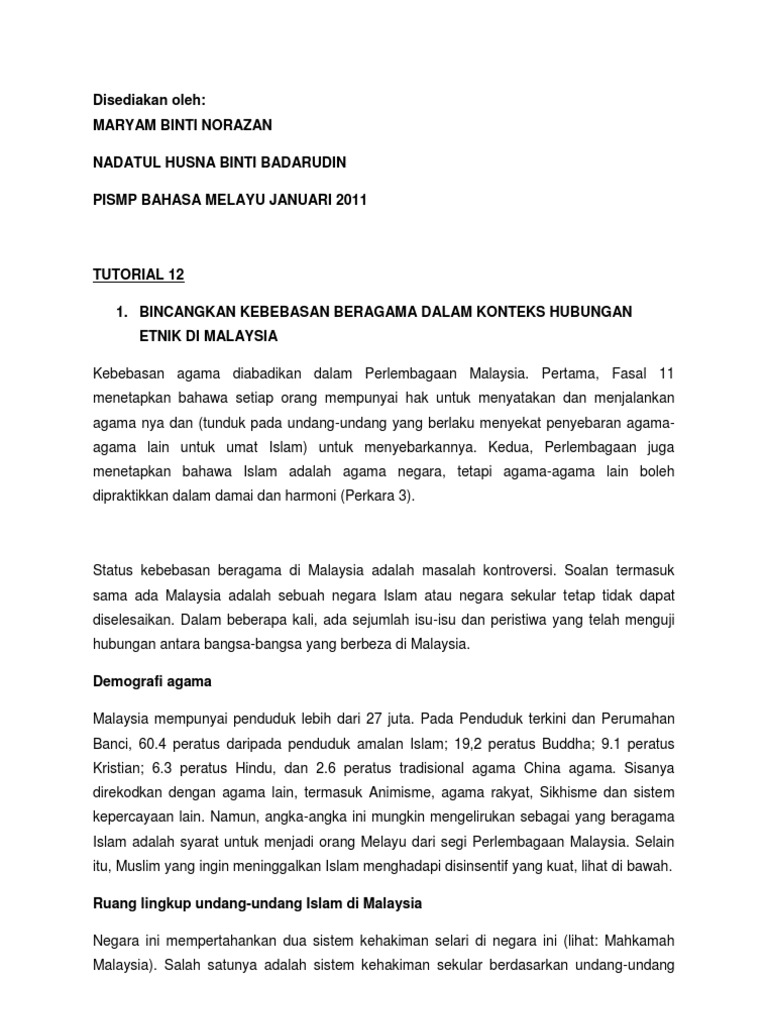 Disediakan oleh:
MARYAM BINTI NORAZAN

NADATUL HUSNA BINTI BADARUDIN

PISMP BAHASA MELAYU JANUARI 2011

TUTORIAL 12

1. BINCANGKAN KEBEBASAN BERAGAMA DALAM KONTEKS HUBUNGAN ETNIK DI MALAYSIA

Kebebasan agama diabadikan dalam Perlembagaan Malaysia. Pertama, Fasal 11 menetapkan bahawa setiap orang mempunyai hak untuk menyatakan dan menjalankan agama nya dan (tunduk pada undang-undang yang berlaku menyekat penyebaran agama-agama lain untuk umat Islam) untuk menyebarkannya. Kedua, Perlembagaan juga menetapkan bahawa Islam adalah agama negara, tetapi agama-agama lain boleh dipraktikkan dalam damai dan harmoni (Perkara 3).

Status kebebasan beragama di Malaysia adalah masalah kontroversi. Soalan termasuk sama ada Malaysia adalah sebuah negara Islam atau negara sekular tetap tidak dapat diselesaikan. Dalam beberapa kali, ada sejumlah isu-isu dan peristiwa yang telah menguji hubungan antara bangsa-bangsa yang berbeza di Malaysia.

Demografi agama

Malaysia mempunyai penduduk lebih dari 27 juta. Pada Penduduk terkini dan Perumahan Banci, 60.4 peratus daripada penduduk amalan Islam; 19,2 peratus Buddha; 9.1 peratus Kristian; 6.3 peratus Hindu, dan 2.6 peratus tradisional agama China agama. Sisanya direkodkan dengan agama lain, termasuk Animisme, agama rakyat, Sikhisme dan sistem kepercayaan lain. Namun, angka-angka ini mungkin mengelirukan sebagai yang beragama Islam adalah syarat untuk menjadi orang Melayu dari segi Perlembagaan Malaysia. Selain itu, Muslim yang ingin meninggalkan Islam menghadapi disinsentif yang kuat, lihat di bawah.

Ruang lingkup undang-undang Islam di Malaysia

Negara ini mempertahankan dua sistem kehakiman selari di negara ini (lihat: Mahkamah Malaysia). Salah satunya adalah sistem kehakiman sekular berdasarkan undang-undang